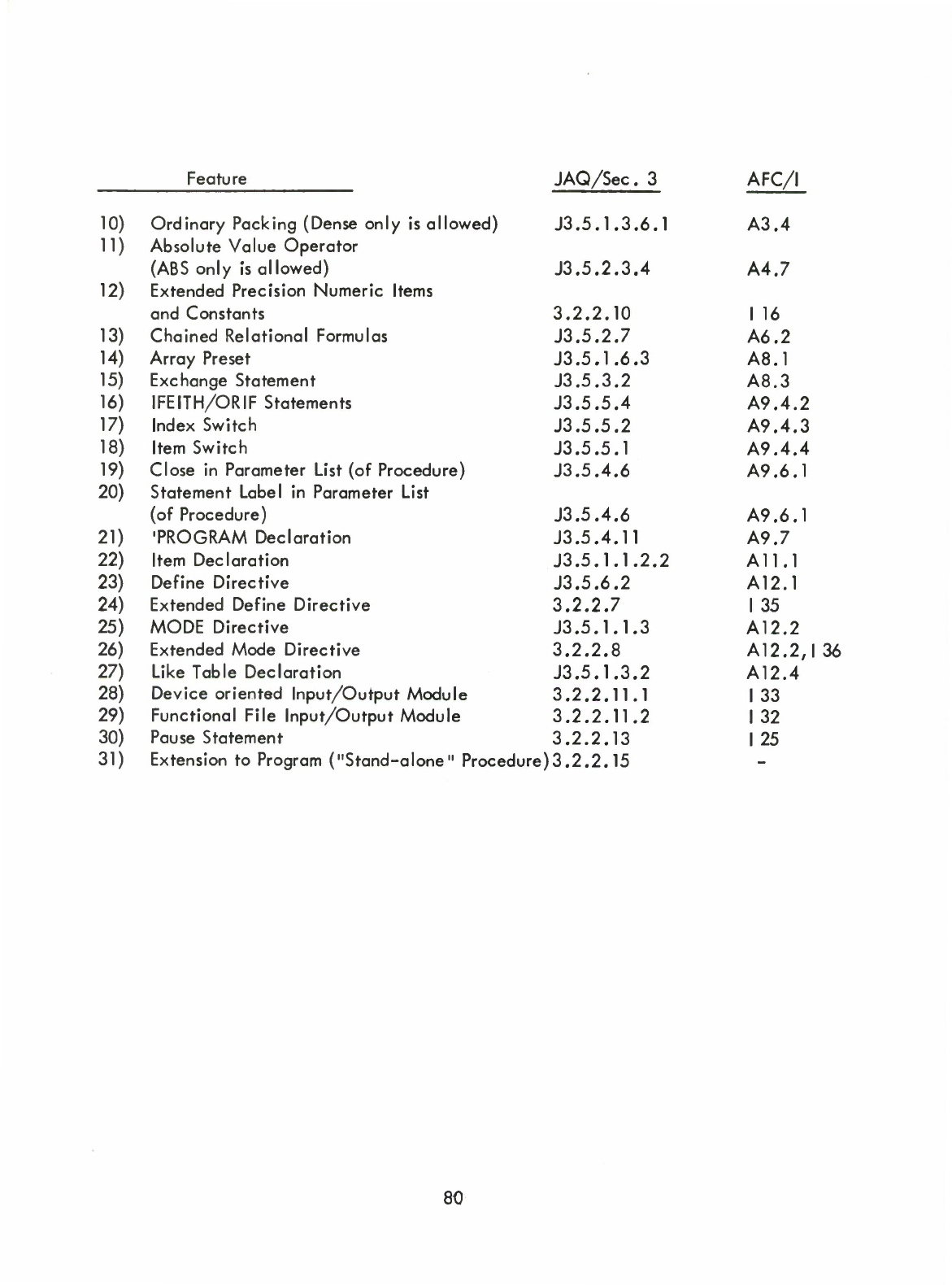 | | Feature | JAQ/Sec. 3 | AFC/I |
|---|---|---|---|
| 10) | Ordinary Packing (Dense only is allowed) | J3.5.1.3.6.1 | A3.4 |
| 11) | Absolute Value Operator (ABS only is allowed) | J3.5.2.3.4 | A4.7 |
| 12) | Extended Precision Numeric Items and Constants | 3.2.2.10 | I 16 |
| 13) | Chained Relational Formulas | J3.5.2.7 | A6.2 |
| 14) | Array Preset | J3.5.1.6.3 | A8.1 |
| 15) | Exchange Statement | J3.5.3.2 | A8.3 |
| 16) | IFEITH/ORIF Statements | J3.5.5.4 | A9.4.2 |
| 17) | Index Switch | J3.5.5.2 | A9.4.3 |
| 18) | Item Switch | J3.5.5.1 | A9.4.4 |
| 19) | Close in Parameter List (of Procedure) | J3.5.4.6 | A9.6.1 |
| 20) | Statement Label in Parameter List (of Procedure) | J3.5.4.6 | A9.6.1 |
| 21) | 'PROGRAM Declaration | J3.5.4.11 | A9.7 |
| 22) | Item Declaration | J3.5.1.1.2.2 | A11.1 |
| 23) | Define Directive | J3.5.6.2 | A12.1 |
| 24) | Extended Define Directive | 3.2.2.7 | I 35 |
| 25) | MODE Directive | J3.5.1.1.3 | A12.2 |
| 26) | Extended Mode Directive | 3.2.2.8 | A12.2, I 36 |
| 27) | Like Table Declaration | J3.5.1.3.2 | A12.4 |
| 28) | Device oriented Input/Output Module | 3.2.2.11.1 | I 33 |
| 29) | Functional File Input/Output Module | 3.2.2.11.2 | I 32 |
| 30) | Pause Statement | 3.2.2.13 | I 25 |
| 31) | Extension to Program ("Stand-alone" Procedure) | 3.2.2.15 | - |

80